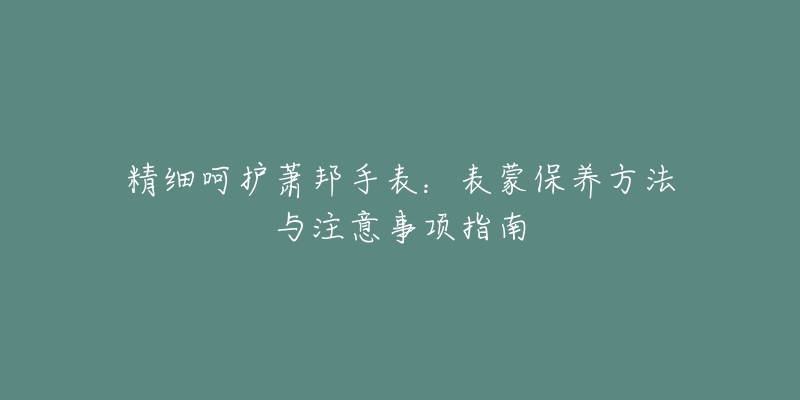 精细呵护萧邦手表：表蒙保养方法与注意事项指南